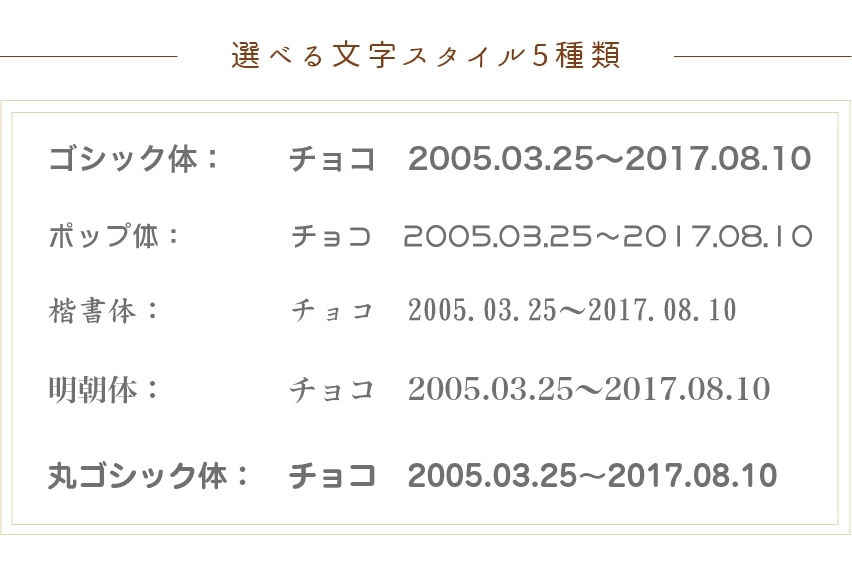 選べる文字スタイル5種類

ゴシック体：　チョコ　2005.03.25～2017.08.10

ポップ体：　チョコ　2005.03.25～2017.08.10

楷書体：　チョコ　2005.03.25～2017.08.10

明朝体：　チョコ　2005.03.25～2017.08.10

丸ゴシック体：　チョコ　2005.03.25～2017.08.10